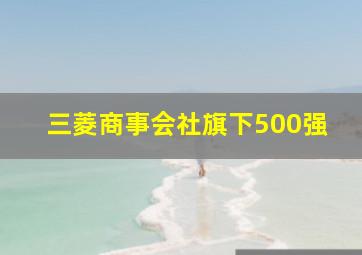 三菱商事会社旗下500强